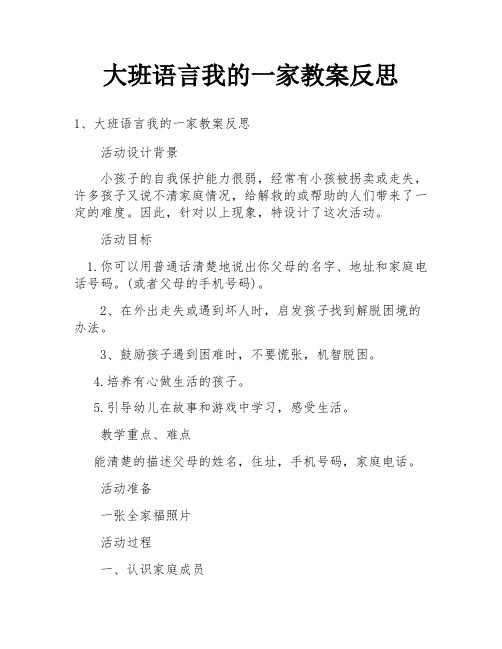 大班语言我的一家教案反思

1、大班语言我的一家教案反思

活动设计背景

小孩子的自我保护能力很弱，经常有小孩被拐卖或走失，许多孩子又说不清家庭情况，给解救的或帮助的人们带来了一定的难度。因此，针对以上现象，特设计了这次活动。

活动目标

1.你可以用普通话清楚地说出你父母的名字、地址和家庭电话号码。(或者父母的手机号码)。

2、在外出走失或遇到坏人时，启发孩子找到解脱困境的办法。

3、鼓励孩子遇到困难时，不要慌张，机智脱困。

4.培养有心做生活的孩子。

5.引导幼儿在故事和游戏中学习，感受生活。

教学重点、难点

能清楚的描述父母的姓名，住址，手机号码，家庭电话。

活动准备

一张全家福照片

活动过程

一、认识家庭成员